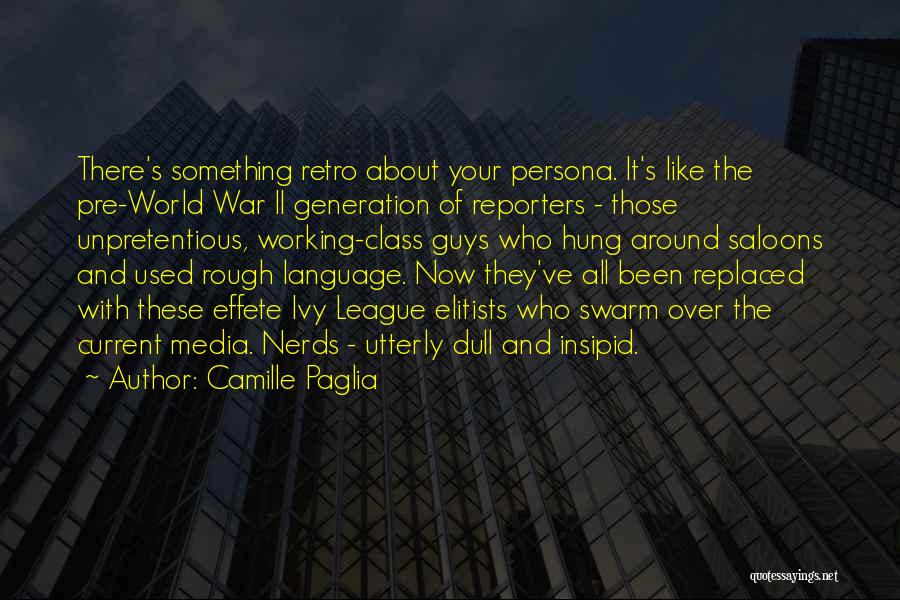 There's something retro about your persona. It's like the pre-World War II generation of reporters - those unpretentious, working-class guys who hung around saloons and used rough language. Now they've all been replaced with these effete Ivy League elitists who swarm over the current media. Nerds - utterly dull and insipid.

~ Author: Camille Paglia

quotessayings.net